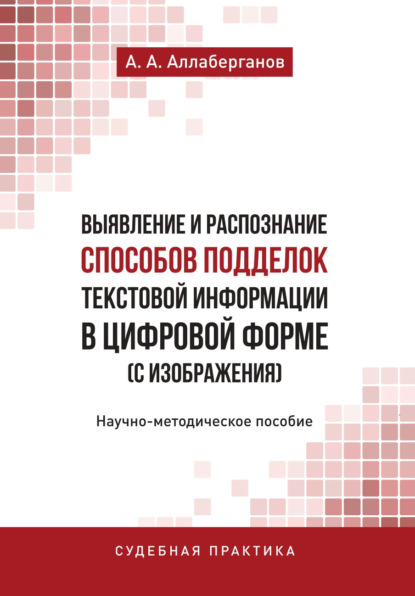 А. А. Аллаберганов

ВЫЯВЛЕНИЕ И РАСПОЗНАНИЕ СПОСОБОВ ПОДДЕЛОК ТЕКСТОВОЙ ИНФОРМАЦИИ В ЦИФРОВОЙ ФОРМЕ (С ИЗОБРАЖЕНИЯ)

Научно-методическое пособие

СУДЕБНАЯ ПРАКТИКА